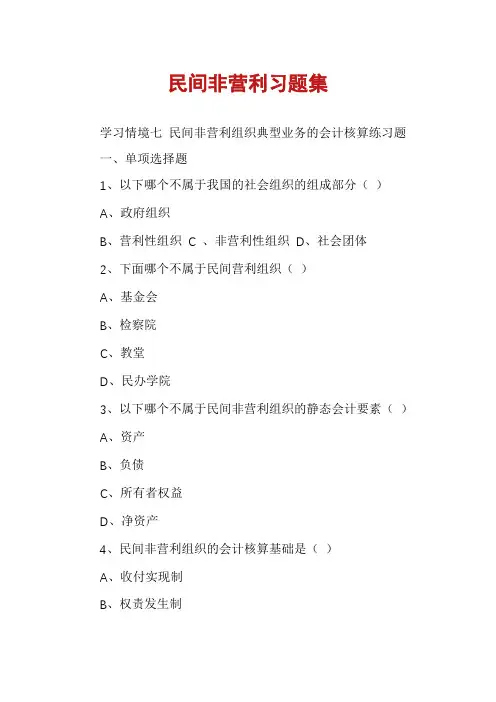 民间非营利习题集

学习情境七 民间非营利组织典型业务的会计核算练习题

一、单项选择题

1、以下哪个不属于我国的社会组织的组成部分（ ）

A、政府组织

B、营利性组织 C 、非营利性组织 D、社会团体

2、下面哪个不属于民间营利组织（ ）

A、基金会

B、检察院

C、教堂

D、民办学院

3、以下哪个不属于民间非营利组织的静态会计要素（ ）

A、资产

B、负债

C、所有者权益

D、净资产

4、民间非营利组织的会计核算基础是（ ）

A、收付实现制

B、权责发生制